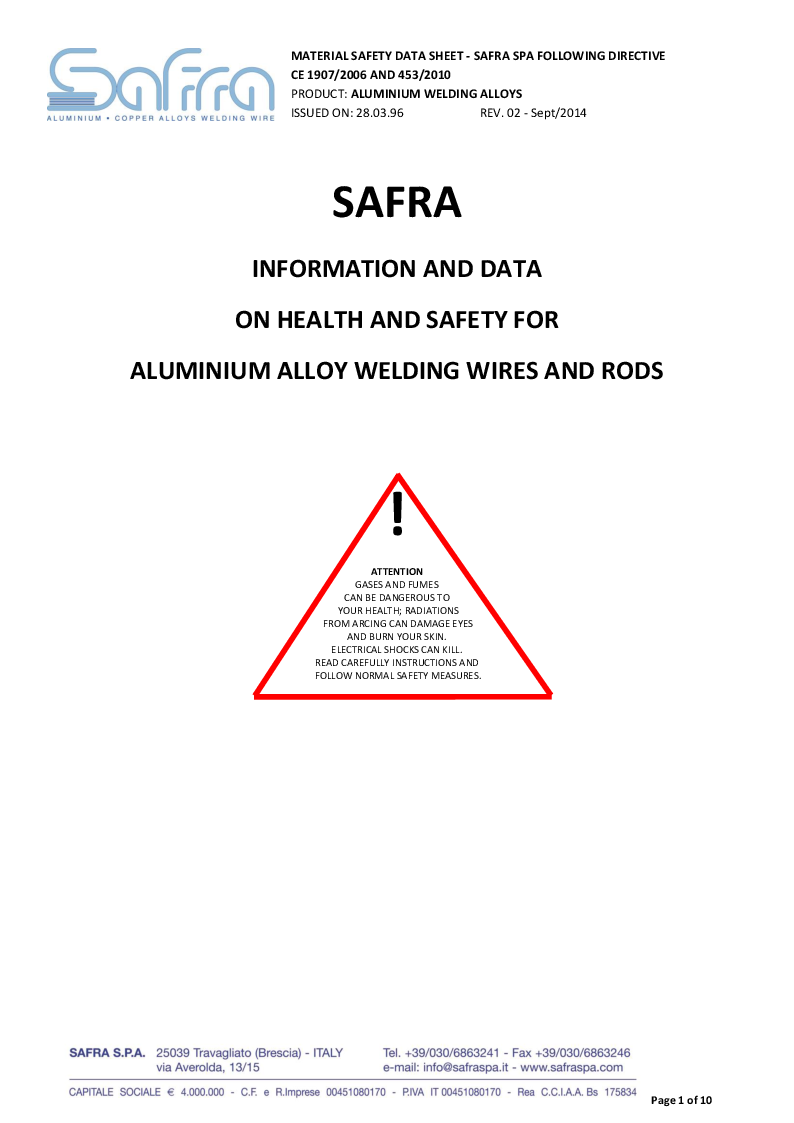 Safra
ALUMINIUM • COPPER ALLOYS WELDING WIRE

MATERIAL SAFETY DATA SHEET - SAFRA SPA FOLLOWING DIRECTIVE CE 1907/2006 AND 453/2010
PRODUCT: ALUMINIUM WELDING ALLOYS
ISSUED ON: 28.03.96 REV. 02 - Sept/2014

SAFRA

INFORMATION AND DATA

ON HEALTH AND SAFETY FOR

ALUMINIUM ALLOY WELDING WIRES AND RODS

!

ATTENTION
GASES AND FUMES CAN BE DANGEROUS TO YOUR HEALTH; RADIATIONS FROM ARCING CAN DAMAGE EYES AND BURN YOUR SKIN. ELECTRICAL SHOCKS CAN KILL. READ CAREFULLY INSTRUCTIONS AND FOLLOW NORMAL SAFETY MEASURES.

SAFRA S.P.A. 25039 Travagliato (Brescia) - ITALY
via Averolda, 13/15
Tel. +39/030/6863241 - Fax +39/030/6863246
e-mail: info@safraspa.it - www.safraspa.com

CAPITALE SOCIALE € 4.000.000 - C.F. e R.Imprese 00451080170 - P.IVA IT 00451080170 - Rea C.C.I.A.A. Bs 175834

Page 1 of 10